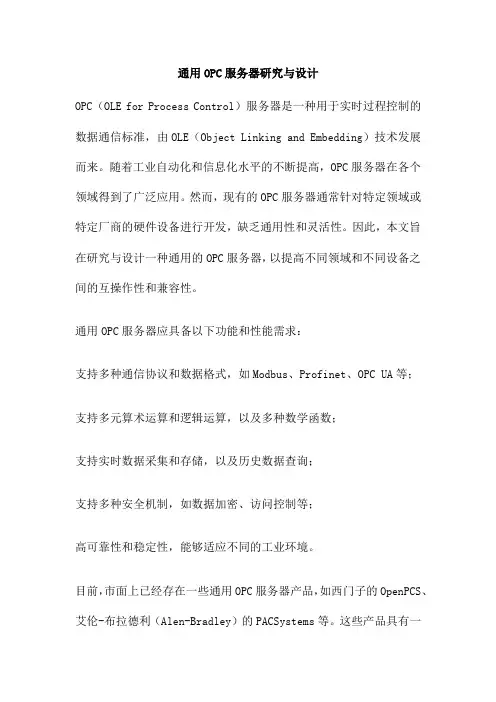 通用OPC服务器研究与设计

OPC（OLE for Process Control）服务器是一种用于实时过程控制的数据通信标准，由OLE（Object Linking and Embedding）技术发展而来。随着工业自动化和信息化水平的不断提高，OPC服务器在各个领域得到了广泛应用。然而，现有的OPC服务器通常针对特定领域或特定厂商的硬件设备进行开发，缺乏通用性和灵活性。因此，本文旨在研究与设计一种通用的OPC服务器，以提高不同领域和不同设备之间的互操作性和兼容性。

通用OPC服务器应具备以下功能和性能需求：

支持多种通信协议和数据格式，如Modbus、Profinet、OPC UA等；

支持多元算术运算和逻辑运算，以及多种数学函数；

支持实时数据采集和存储，以及历史数据查询；

支持多种安全机制，如数据加密、访问控制等；

高可靠性和稳定性，能够适应不同的工业环境。

目前，市面上已经存在一些通用OPC服务器产品，如西门子的OpenPCS、艾伦-布拉德利（Alen-Bradley）的PACSystems等。这些产品具有一